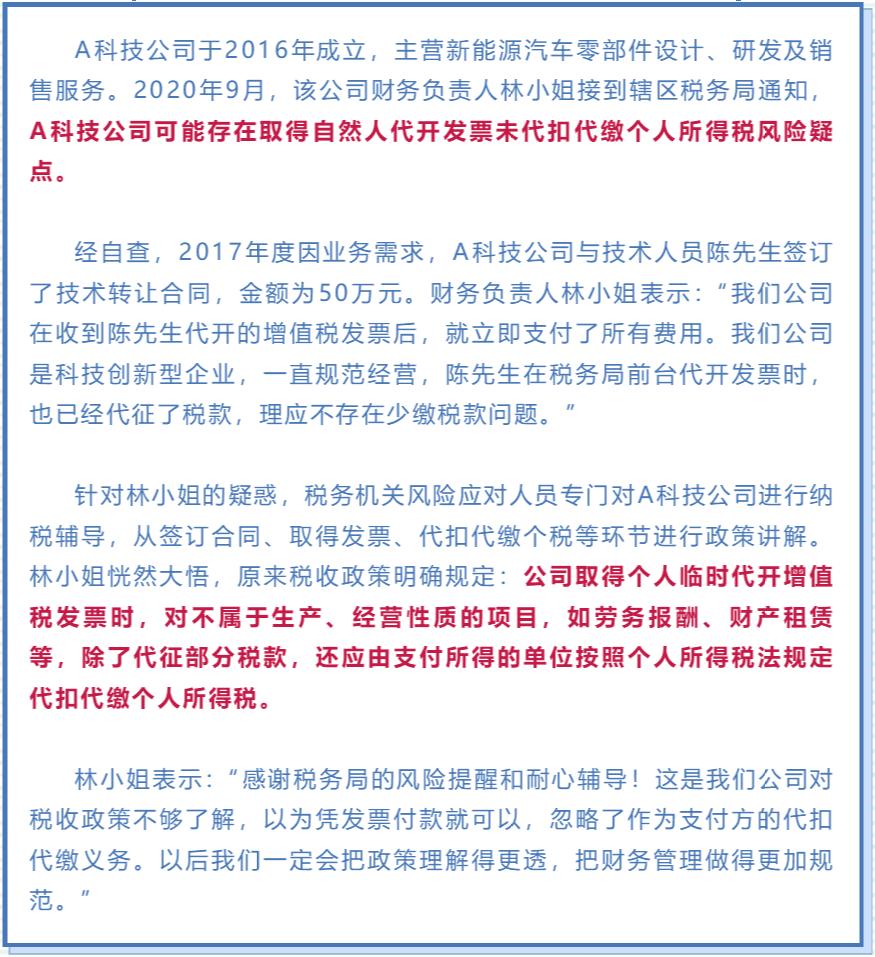 A科技公司于2016年成立，主营新能源汽车零部件设计、研发及销售服务。2020年9月，该公司财务负责人林小姐接到辖区税务局通知，A科技公司可能存在取得自然人代开发票未代扣代缴个人所得税风险疑点。

经自查，2017年度因业务需求，A科技公司与技术人员陈先生签订了技术转让合同，金额为50万元。财务负责人林小姐表示：“我们公司在收到陈先生代开的增值税发票后，就立即支付了所有费用。我们公司是科技创新型企业，一直规范经营，陈先生在税务局前台代开发票时，也已经代征了税款，理应不存在少缴税款问题。”

针对林小姐的疑惑，税务机关风险应对人员专门对A科技公司进行纳税辅导，从签订合同、取得发票、代扣代缴个税等环节进行政策讲解。林小姐恍然大悟，原来税收政策明确规定：公司取得个人临时代开增值税发票时，对不属于生产、经营性质的项目，如劳务报酬、财产租赁等，除了代征部分税款，还应由支付所得的单位按照个人所得税法规定代扣代缴个人所得税。

林小姐表示：“感谢税务局的风险提醒和耐心辅导！这是我们公司对税收政策不够了解，以为凭发票付款就可以，忽略了作为支付方的代扣代缴义务。以后我们一定会把政策理解得更透，把财务管理做得更加规范。”